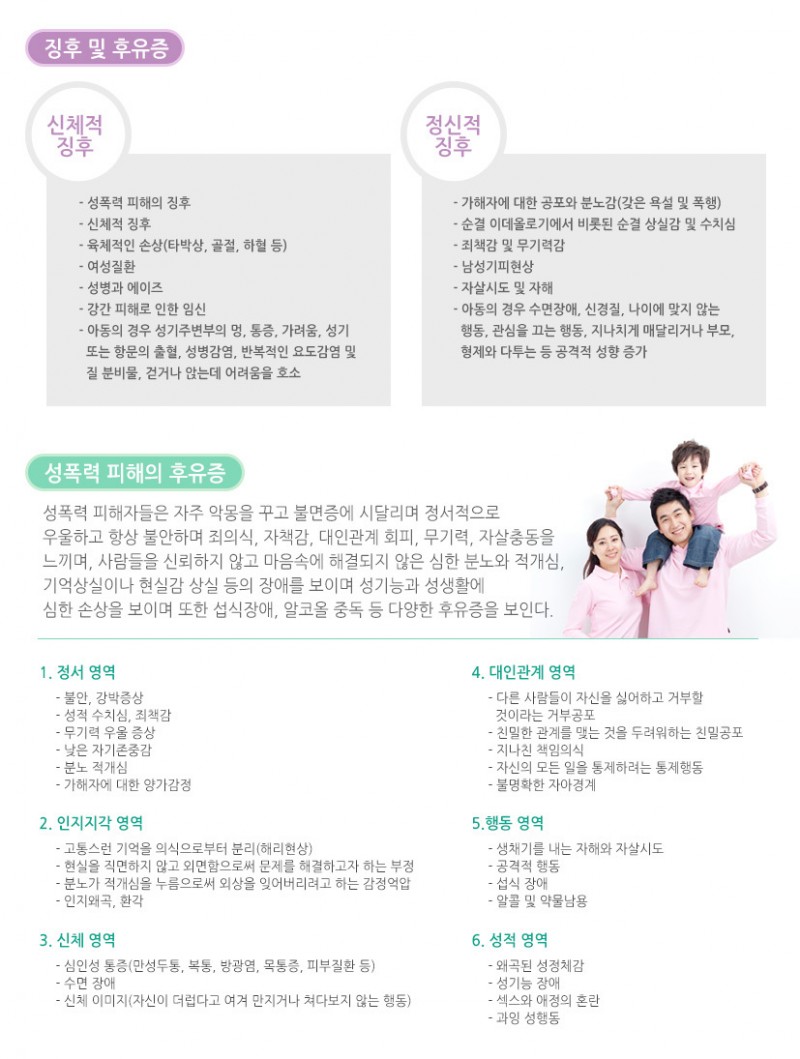 징후 및 후유증

신체적 징후

- 성폭력 피해의 징후
- 신체적 징후
- 육체적인 손상(타박상, 골절, 하혈 등)
- 여성질환
- 성병과 에이즈
- 강간 피해로 인한 임신
- 아동의 경우 성기주변부의 멍, 통증, 가려움, 성기 또는 항문의 출혈, 성병감염, 반복적인 요도감염 및 질 분비물, 걷거나 앉는데 어려움을 호소

정신적 징후

- 가해자에 대한 공포와 분노감(갖은 욕설 및 폭행)
- 순결 이데올로기에서 비롯된 순결 상실감 및 수치심
- 죄책감 및 무기력감
- 남성기피현상
- 자살시도 및 자해
- 아동의 경우 수면장애, 신경질, 나이에 맞지 않는 행동, 관심을 끄는 행동, 지나치게 매달리거나 부모, 형제와 다투는 등 공격적 성향 증가

성폭력 피해의 후유증

성폭력 피해자들은 자주 악몽을 꾸고 불면증에 시달리며 정서적으로 우울하고 항상 불안하며 죄의식, 자책감, 대인관계 회피, 무기력, 자살충동을 느끼며, 사람들을 신뢰하지 않고 마음속에 해결되지 않은 심한 분노와 적개심, 기억상실이나 현실감 상실 등의 장애를 보이며 성기능과 성생활에 심한 손상을 보이며 또한 섭식장애, 알코올 중독 등 다양한 후유증을 보인다.

1. 정서 영역
- 불안, 강박증상
- 성적 수치심, 죄책감
- 무기력 우울 증상
- 낮은 자기존중감
- 분노 적개심
- 가해자에 대한 양가감정

2. 인지지각 영역
- 고통스런 기억을 의식으로부터 분리(해리현상)
- 현실을 직면하지 않고 외면함으로써 문제를 해결하고자 하는 부정
- 분노가 적개심을 누름으로써 외상을 잊어버리려고 하는 감정억압
- 인지왜곡, 환각

3. 신체 영역
- 심인성 통증(만성두통, 복통, 방광염, 목통증, 피부질환 등)
- 수면 장애
- 신체 이미지(자신이 더럽다고 여겨 만지거나 쳐다보지 않는 행동)

4. 대인관계 영역
- 다른 사람들이 자신을 싫어하고 거부할 것이라는 거부공포
- 친밀한 관계를 맺는 것을 두려워하는 친밀공포
- 지나친 책임의식
- 자신의 모든 일을 통제하려는 통제행동
- 불명확한 자아경계

5.행동 영역
- 생채기를 내는 자해와 자살시도
- 공격적 행동
- 섭식 장애
- 알콜 및 약물남용

6. 성적 영역
- 왜곡된 성정체감
- 성기능 장애
- 섹스와 애정의 혼란
- 과잉 성행동